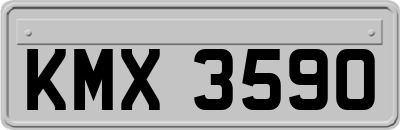 KMX 3590